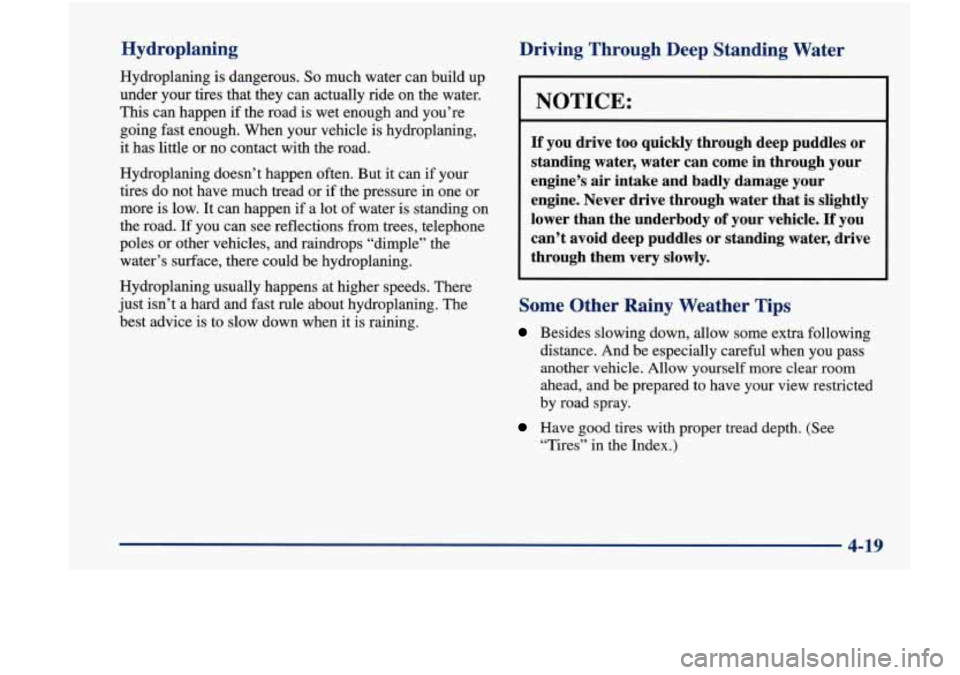 Hydroplaning

Hydroplaning is dangerous. So much water can build up under your tires that they can actually ride on the water. This can happen if the road is wet enough and you're going fast enough. When your vehicle is hydroplaning, it has little or no contact with the road.

Hydroplaning doesn't happen often. But it can if your tires do not have much tread or if the pressure in one or more is low. It can happen if a lot of water is standing on the road. If you can see reflections from trees, telephone poles or other vehicles, and raindrops "dimple" the water's surface, there could be hydroplaning.

Hydroplaning usually happens at higher speeds. There just isn't a hard and fast rule about hydroplaning. The best advice is to slow down when it is raining.

Driving Through Deep Standing Water

NOTICE:

If you drive too quickly through deep puddles or standing water, water can come in through your engine's air intake and badly damage your engine. Never drive through water that is slightly lower than the underbody of your vehicle. If you can't avoid deep puddles or standing water, drive through them very slowly.

Some Other Rainy Weather Tips

Besides slowing down, allow some extra following distance. And be especially careful when you pass another vehicle. Allow yourself more clear room ahead, and be prepared to have your view restricted by road spray.

Have good tires with proper tread depth. (See "Tires" in the Index.)

4-19

carmanualsonline.info